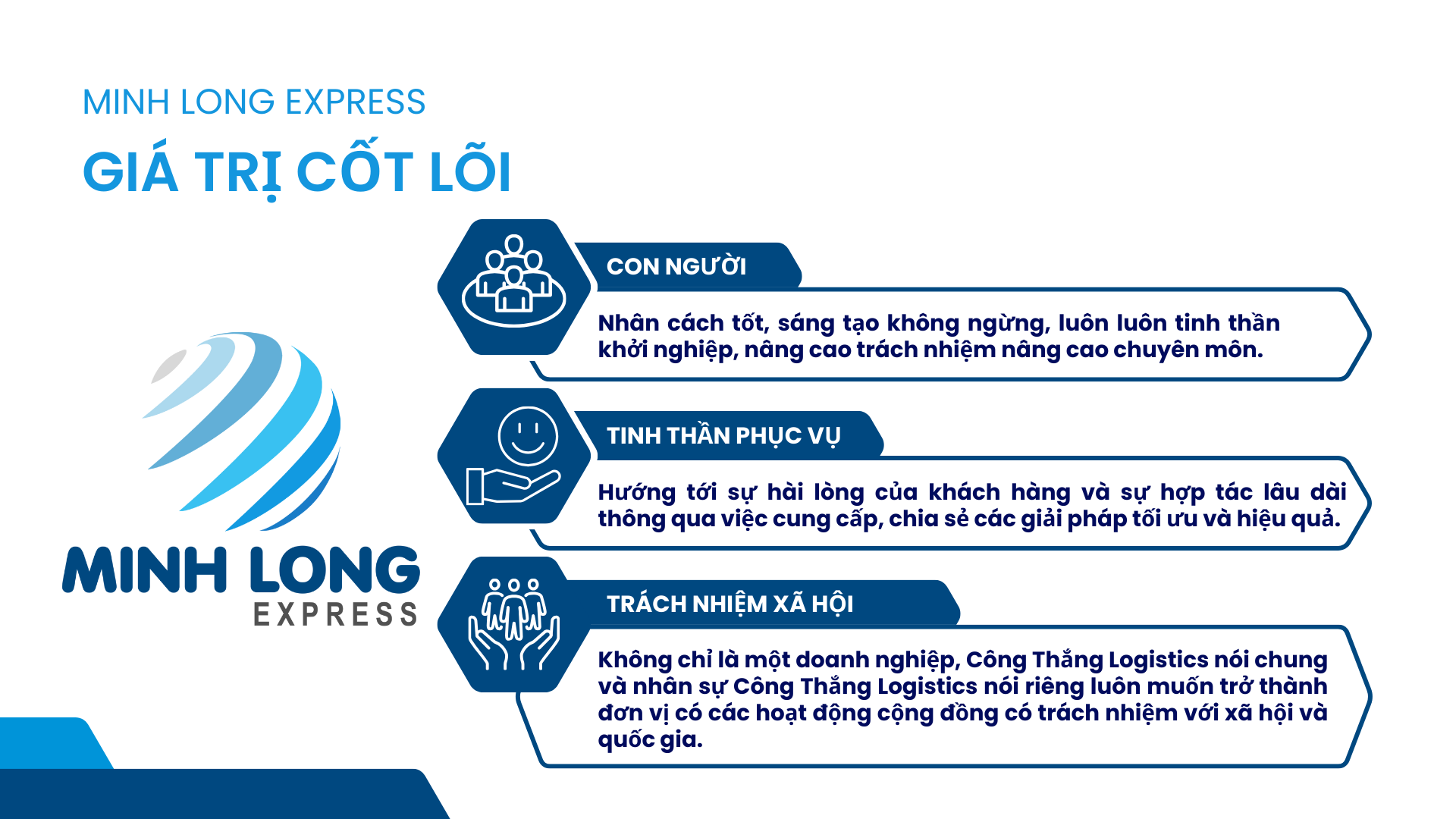 MINH LONG EXPRESS

GIÁ TRỊ CỐT LÕI

MINH LONG
EXPRESS

CON NGƯỜI

Nhân cách tốt, sáng tạo không ngừng, luôn luôn tinh thần khởi nghiệp, nâng cao trách nhiệm nâng cao chuyên môn.

TINH THẦN PHỤC VỤ

Hướng tới sự hài lòng của khách hàng và sự hợp tác lâu dài thông qua việc cung cấp, chia sẻ các giải pháp tối ưu và hiệu quả.

TRÁCH NHIỆM XÃ HỘI

Không chỉ là một doanh nghiệp, Công Thắng Logistics nói chung và nhân sự Công Thắng Logistics nói riêng luôn muốn trở thành đơn vị có các hoạt động cộng đồng có trách nhiệm với xã hội và quốc gia.